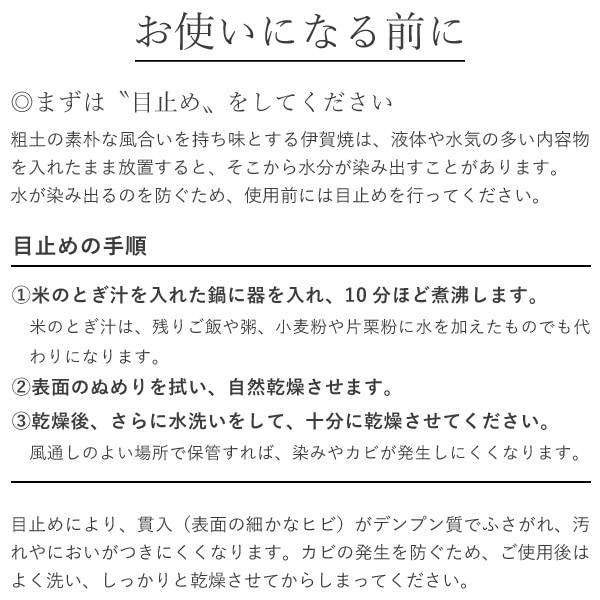 お使いになる前に

◎まずは〝目止め〟をしてください

粗土の素朴な風合いを持ち味とする伊賀焼は、液体や水気の多い内容物を入れたまま放置すると、そこから水分が染み出すことがあります。
水が染み出るのを防ぐため、使用前には目止めを行ってください。

目止めの手順

①米のとぎ汁を入れた鍋に器を入れ、10分ほど煮沸します。
米のとぎ汁は、残りご飯や粥、小麦粉や片栗粉に水を加えたものでも代わりになります。
②表面のぬめりを拭い、自然乾燥させます。
③乾燥後、さらに水洗いをして、十分に乾燥させてください。
風通しのよい場所で保管すれば、染みやカビが発生しにくくなります。

目止めにより、貫入（表面の細かなヒビ）がデンプン質でふさがれ、汚れやにおいがつきにくくなります。カビの発生を防ぐため、ご使用後はよく洗い、しっかりと乾燥させてからしまってください。